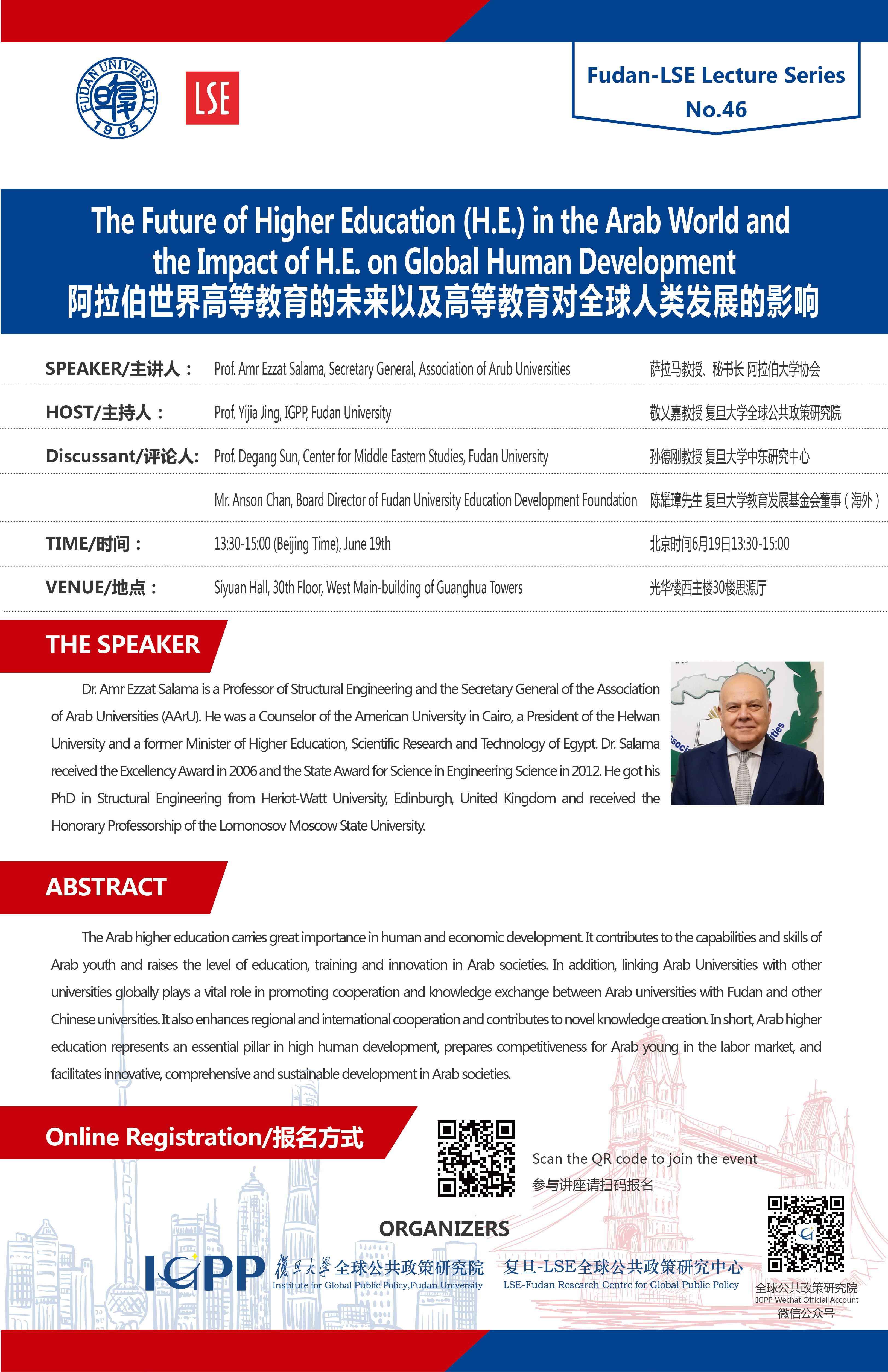 FUDAN UNIVERSITY 1905

LSE

Fudan-LSE Lecture Series No.46

The Future of Higher Education (H.E.) in the Arab World and the Impact of H.E. on Global Human Development
阿拉伯世界高等教育的未来以及高等教育对全球人类发展的影响

| | | |
|---|---|---|
| SPEAKER/主讲人： | Prof. Amr Ezzat Salama, Secretary General, Association of Arub Universities | 萨拉马教授、秘书长 阿拉伯大学协会 |
| HOST/主持人： | Prof. Yijia Jing, IGPP, Fudan University | 敬乂嘉教授 复旦大学全球公共政策研究院 |
| Discussant/评论人: | Prof. Degang Sun, Center for Middle Eastern Studies, Fudan University | 孙德刚教授 复旦大学中东研究中心 |
| | Mr. Anson Chan, Board Director of Fudan University Education Development Foundation | 陈耀璋先生 复旦大学教育发展基金会董事（海外） |
| TIME/时间： | 13:30-15:00 (Beijing Time), June 19th | 北京时间6月19日13:30-15:00 |
| VENUE/地点： | Siyuan Hall, 30th Floor, West Main-building of Guanghua Towers | 光华楼西主楼30楼思源厅 |

THE SPEAKER

Dr. Amr Ezzat Salama is a Professor of Structural Engineering and the Secretary General of the Association of Arab Universities (AArU). He was a Counselor of the American University in Cairo, a President of the Helwan University and a former Minister of Higher Education, Scientific Research and Technology of Egypt. Dr. Salama received the Excellency Award in 2006 and the State Award for Science in Engineering Science in 2012. He got his PhD in Structural Engineering from Heriot-Watt University, Edinburgh, United Kingdom and received the Honorary Professorship of the Lomonosov Moscow State University.

ABSTRACT

The Arab higher education carries great importance in human and economic development. It contributes to the capabilities and skills of Arab youth and raises the level of education, training and innovation in Arab societies. In addition, linking Arab Universities with other universities globally plays a vital role in promoting cooperation and knowledge exchange between Arab universities with Fudan and other Chinese universities. It also enhances regional and international cooperation and contributes to novel knowledge creation. In short, Arab higher education represents an essential pillar in high human development, prepares competitiveness for Arab young in the labor market, and facilitates innovative, comprehensive and sustainable development in Arab societies.

Online Registration/报名方式

Scan the QR code to join the event
参与讲座请扫码报名

ORGANIZERS

IGPP 復旦大學 全球公共政策研究院
Institute for Global Public Policy,Fudan University

复旦-LSE全球公共政策研究中心
LSE-Fudan Research Centre for Global Public Policy

全球公共政策研究院
IGPP Wechat Official Account
微信公众号